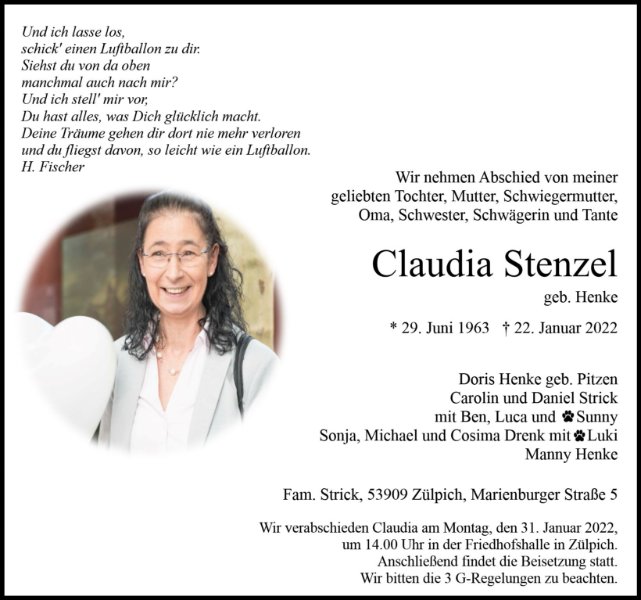 Und ich lasse los,
schick' einen Luftballon zu dir.
Siehst du von da oben
manchmal auch nach mir?
Und ich stell' mir vor,
Du hast alles, was Dich glücklich macht.
Deine Träume gehen dir dort nie mehr verloren
und du fliegst davon, so leicht wie ein Luftballon.
H. Fischer

Wir nehmen Abschied von meiner geliebten Tochter, Mutter, Schwiegermutter, Oma, Schwester, Schwägerin und Tante

Claudia Stenzel

geb. Henke

* 29. Juni 1963 † 22. Januar 2022

Doris Henke geb. Pitzen
Carolin und Daniel Strick
mit Ben, Luca und Sunny
Sonja, Michael und Cosima Drenk mit Luki
Manny Henke

Fam. Strick, 53909 Zülpich, Marienburger Straße 5

Wir verabschieden Claudia am Montag, den 31. Januar 2022, um 14.00 Uhr in der Friedhofshalle in Zülpich. Anschließend findet die Beisetzung statt. Wir bitten die 3 G-Regelungen zu beachten.